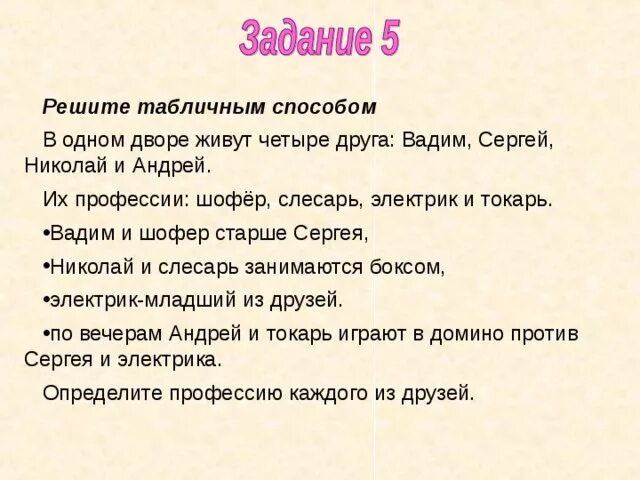 Задание 5

Решите табличным способом

В одном дворе живут четыре друга: Вадим, Сергей, Николай и Андрей.

Их профессии: шофёр, слесарь, электрик и токарь.

•Вадим и шофер старше Сергея,

•Николай и слесарь занимаются боксом,

•электрик-младший из друзей.

•по вечерам Андрей и токарь играют в домино против Сергея и электрика.

Определите профессию каждого из друзей.